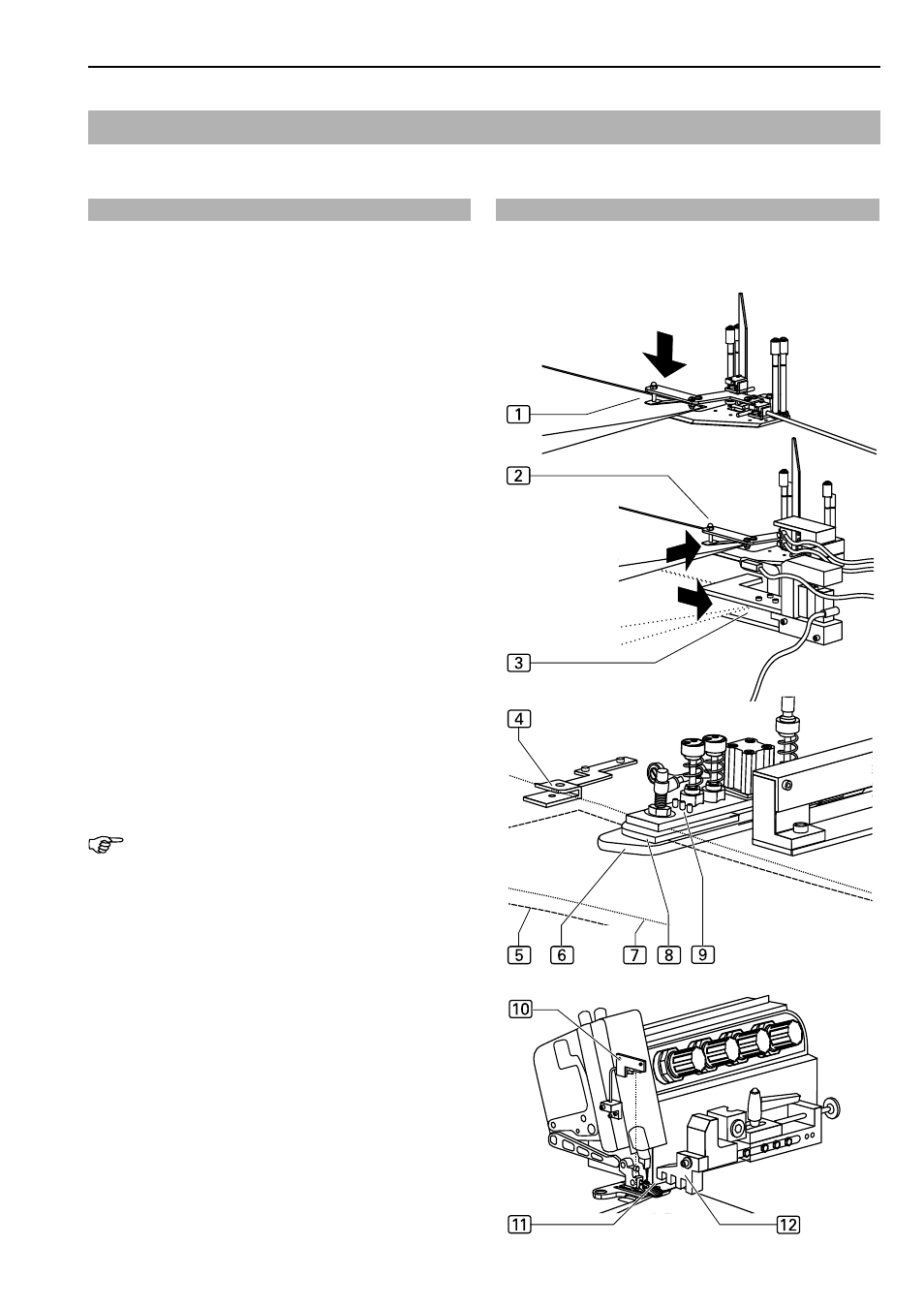 1

2

3

4

5 6 7 8 9

10

11 12